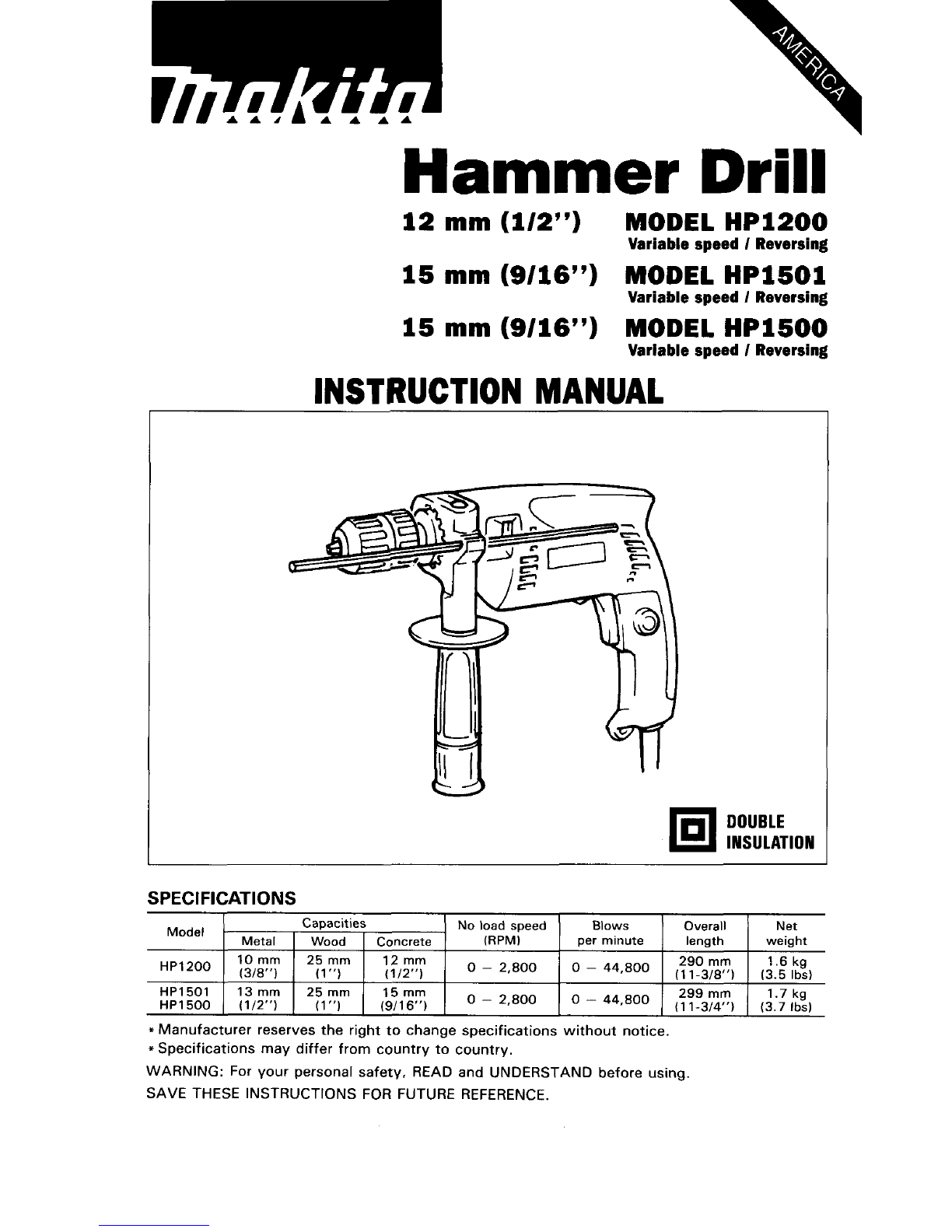 makita

AMERICA

Hammer Drill

12 mm (1/2") MODEL HP1200
Variable speed / Reversing

15 mm (9/16") MODEL HP1501
Variable speed / Reversing

15 mm (9/16") MODEL HP1500
Variable speed / Reversing

INSTRUCTION MANUAL

DOUBLE
INSULATION

SPECIFICATIONS

| Model | Capacities |  |  | No load speed (RPM) | Blows per minute | Overall length | Net weight |
|---|---|---|---|---|---|---|---|
|  | Metal | Wood | Concrete |  |  |  |  |
| HP1200 | 10 mm (3/8") | 25 mm (1") | 12 mm (1/2") | 0 – 2,800 | 0 – 44,800 | 290 mm (11-3/8") | 1.6 kg (3.5 lbs) |
| HP1501 HP1500 | 13 mm (1/2") | 25 mm (1") | 15 mm (9/16") | 0 – 2,800 | 0 – 44,800 | 299 mm (11-3/4") | 1.7 kg (3.7 lbs) |

* Manufacturer reserves the right to change specifications without notice.
* Specifications may differ from country to country.

WARNING: For your personal safety, READ and UNDERSTAND before using.
SAVE THESE INSTRUCTIONS FOR FUTURE REFERENCE.